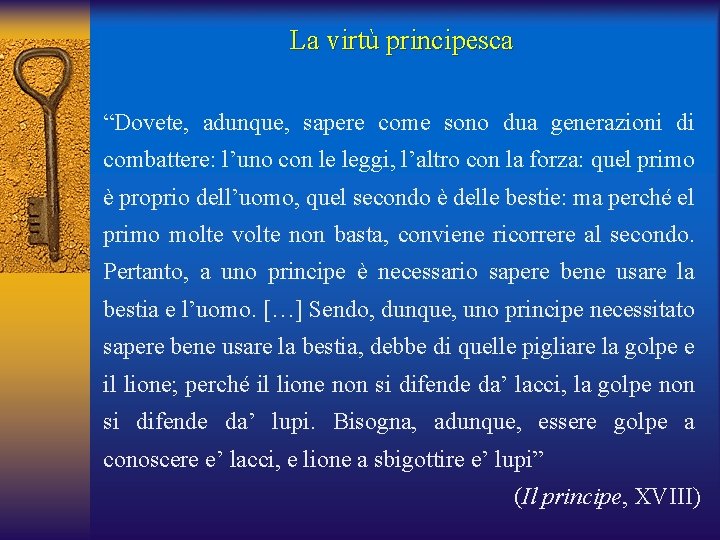 La virtù principesca

“Dovete, adunque, sapere come sono dua generazioni di combattere: l’uno con le leggi, l’altro con la forza: quel primo è proprio dell’uomo, quel secondo è delle bestie: ma perché el primo molte volte non basta, conviene ricorrere al secondo. Pertanto, a uno principe è necessario sapere bene usare la bestia e l’uomo. […] Sendo, dunque, uno principe necessitato sapere bene usare la bestia, debbe di quelle pigliare la golpe e il lione; perché il lione non si difende da’ lacci, la golpe non si difende da’ lupi. Bisogna, adunque, essere golpe a conoscere e’ lacci, e lione a sbigottire e’ lupi”

(Il principe, XVIII)